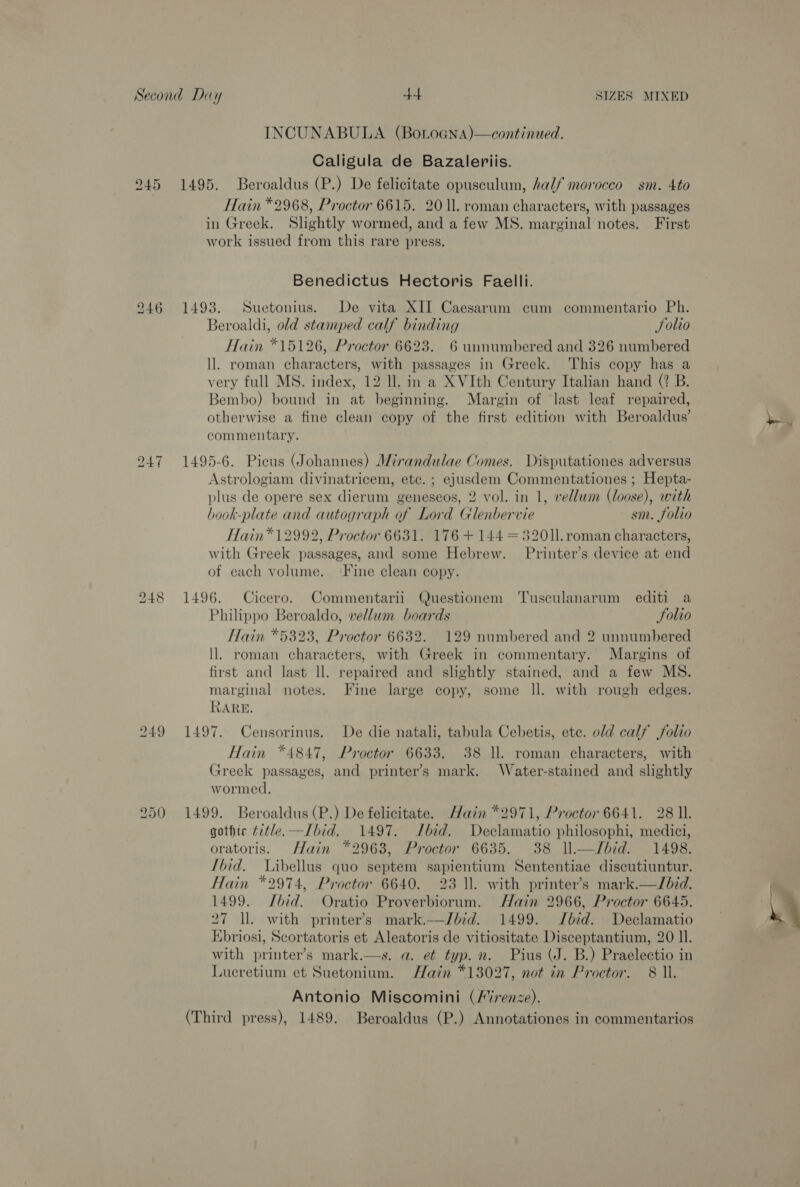 Second Day 44 SIZES MIXED

INCUNABULA (Bologna)—continued.

Caligula de Bazaleriis.

245 1495. Beroaldus (P.) De felicitate opusculum, half morocco sm. 4to Hain *2968, Proctor 6615. 20 ll. roman characters, with passages in Greek. Slightly wormed, and a few MS. marginal notes. First work issued from this rare press.

Benedictus Hectoris Faelli.

246 1493. Suetonius. De vita XII Caesarum cum commentario Ph. Beroaldi, old stamped calf binding folio Hain *15126, Proctor 6623. 6 unnumbered and 326 numbered ll. roman characters, with passages in Greek. This copy has a very full MS. index, 12 ll. in a XVIth Century Italian hand (? B. Bembo) bound in at beginning. Margin of last leaf repaired, otherwise a fine clean copy of the first edition with Beroaldus' commentary.

247 1495-6. Picus (Johannes) Mirandulae Comes. Disputationes adversus Astrologiam divinatricem, etc.; ejusdem Commentationes; Heptaplus de opere sex dierum geneseos, 2 vol. in 1, vellum (loose), with book-plate and autograph of Lord Glenbervie sm. folio Hain*12992, Proctor 6631. 176 + 144 = 320ll. roman characters, with Greek passages, and some Hebrew. Printer's device at end of each volume. Fine clean copy.

248 1496. Cicero. Commentarii Questionem Tusculanarum editi a Philippo Beroaldo, vellum boards folio Hain *5323, Proctor 6632. 129 numbered and 2 unnumbered ll. roman characters, with Greek in commentary. Margins of first and last ll. repaired and slightly stained, and a few MS. marginal notes. Fine large copy, some ll. with rough edges. RARE.

249 1497. Censorinus. De die natali, tabula Cebetis, etc. old calf folio Hain *4847, Proctor 6633. 38 ll. roman characters, with Greek passages, and printer's mark. Water-stained and slightly wormed.

250 1499. Beroaldus (P.) De felicitate. Hain *2971, Proctor 6641. 28 ll. gothic title.—Ibid. 1497. Ibid. Declamatio philosophi, medici, oratoris. Hain *2963, Proctor 6635. 38 ll.—Ibid. 1498. Ibid. Libellus quo septem sapientium Sententiae discutiuntur. Hain *2974, Proctor 6640. 23 ll. with printer's mark.—Ibid. 1499. Ibid. Oratio Proverbiorum. Hain 2966, Proctor 6645. 27 ll. with printer's mark.—Ibid. 1499. Ibid. Declamatio Ebriosi, Scortatoris et Aleatoris de vitiositate Disceptantium, 20 ll. with printer's mark.—s. a. et typ. n. Pius (J. B.) Praelectio in Lucretium et Suetonium. Hain *13027, not in Proctor. 8 ll.

Antonio Miscomini (Firenze).

(Third press), 1489. Beroaldus (P.) Annotationes in commentarios